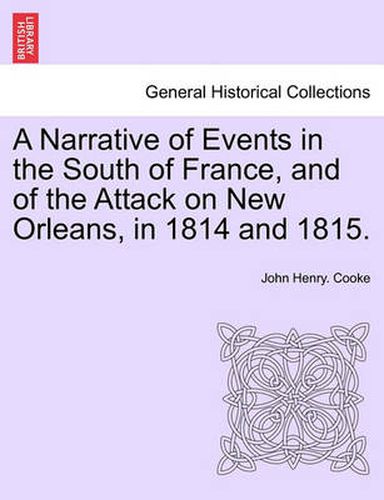 BRITISH LIBRARY

General Historical Collections

A Narrative of Events in the South of France, and of the Attack on New Orleans, in 1814 and 1815.

John Henry. Cooke